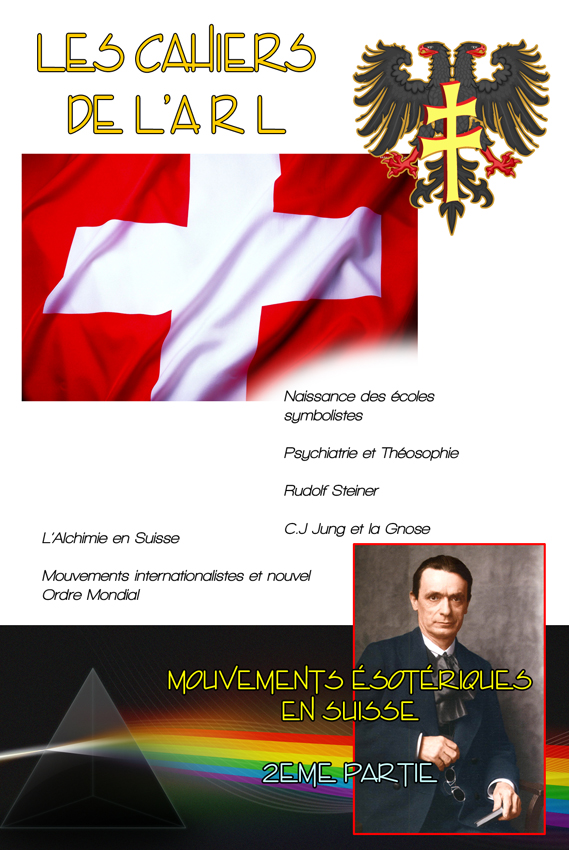 LES CAHIERS DE L'A R L

Naissance des écoles symbolistes

Psychiatrie et Théosophie

Rudolf Steiner

C.J Jung et la Gnose

L'Alchimie en Suisse

Mouvements internationalistes et nouvel Ordre Mondial

MOUVEMENTS ÉSOTÉRIQUES EN SUISSE

2EME PARTIE